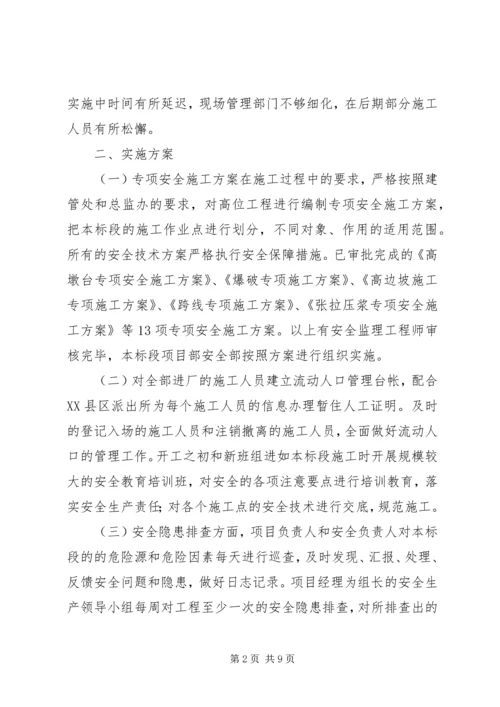 实施中时间有所延迟，现场管理部门不够细化，在后期部分施工人员有所松懈。

二、实施方案

（一）专项安全施工方案在施工过程中的要求，严格按照建管处和总监办的要求，对高位工程进行编制专项安全施工方案，把本标段的施工作业点进行划分，不同对象、作用的适用范围。所有的安全技术方案严格执行安全保障措施。已审批完成的《高墩台专项安全施工方案》、《爆破专项施工方案》、《高边坡施工专项施工方案》、《跨线专项施工方案》、《张拉压浆专项安全施工方案》等13项专项安全施工方案。以上有安全监理工程师审核完毕，本标段项目部安全部按照方案进行组织实施。

（二）对全部进厂的施工人员建立流动人口管理台帐，配合XX县区派出所为每个施工人员的信息办理暂住人工证明。及时的登记入场的施工人员和注销撤离的施工人员，全面做好流动人口的管理工作。开工之初和新班组进如本标段施工时开展规模较大的安全教育培训班，对安全的各项注意要点进行培训教育，落实安全生产责任；对各个施工点的安全技术进行交底，规范施工。

（三）安全隐患排查方面，项目负责人和安全负责人对本标段的的危险源和危险因素每天进行巡查，及时发现、汇报、处理、反馈安全问题和隐患，做好日志记录。项目经理为组长的安全生产领导小组每周对工程至少一次的安全隐患排查，对所排查出的

第2页 共9页